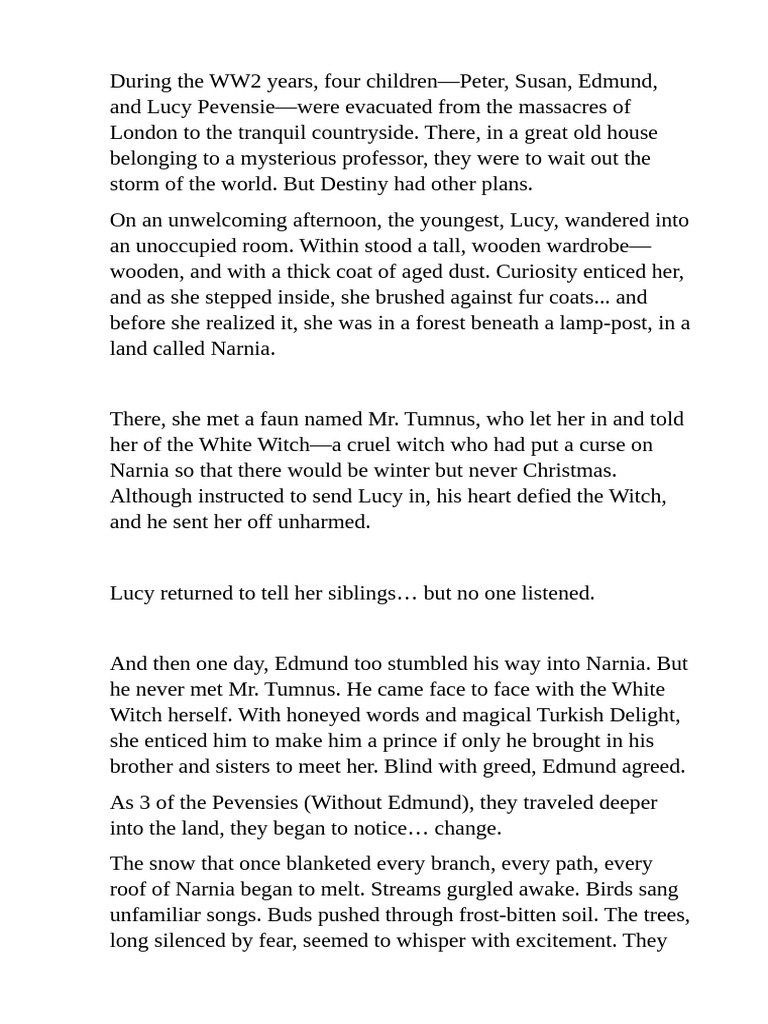 During the WW2 years, four children—Peter, Susan, Edmund, and Lucy Pevensie—were evacuated from the massacres of London to the tranquil countryside. There, in a great old house belonging to a mysterious professor, they were to wait out the storm of the world. But Destiny had other plans.

On an unwelcoming afternoon, the youngest, Lucy, wandered into an unoccupied room. Within stood a tall, wooden wardrobe—wooden, and with a thick coat of aged dust. Curiosity enticed her, and as she stepped inside, she brushed against fur coats... and before she realized it, she was in a forest beneath a lamp-post, in a land called Narnia.

There, she met a faun named Mr. Tumnus, who let her in and told her of the White Witch—a cruel witch who had put a curse on Narnia so that there would be winter but never Christmas. Although instructed to send Lucy in, his heart defied the Witch, and he sent her off unharmed.

Lucy returned to tell her siblings… but no one listened.

And then one day, Edmund too stumbled his way into Narnia. But he never met Mr. Tumnus. He came face to face with the White Witch herself. With honeyed words and magical Turkish Delight, she enticed him to make him a prince if only he brought in his brother and sisters to meet her. Blind with greed, Edmund agreed.

As 3 of the Pevensies (Without Edmund), they traveled deeper into the land, they began to notice… change.

The snow that once blanketed every branch, every path, every roof of Narnia began to melt. Streams gurgled awake. Birds sang unfamiliar songs. Buds pushed through frost-bitten soil. The trees, long silenced by fear, seemed to whisper with excitement. They